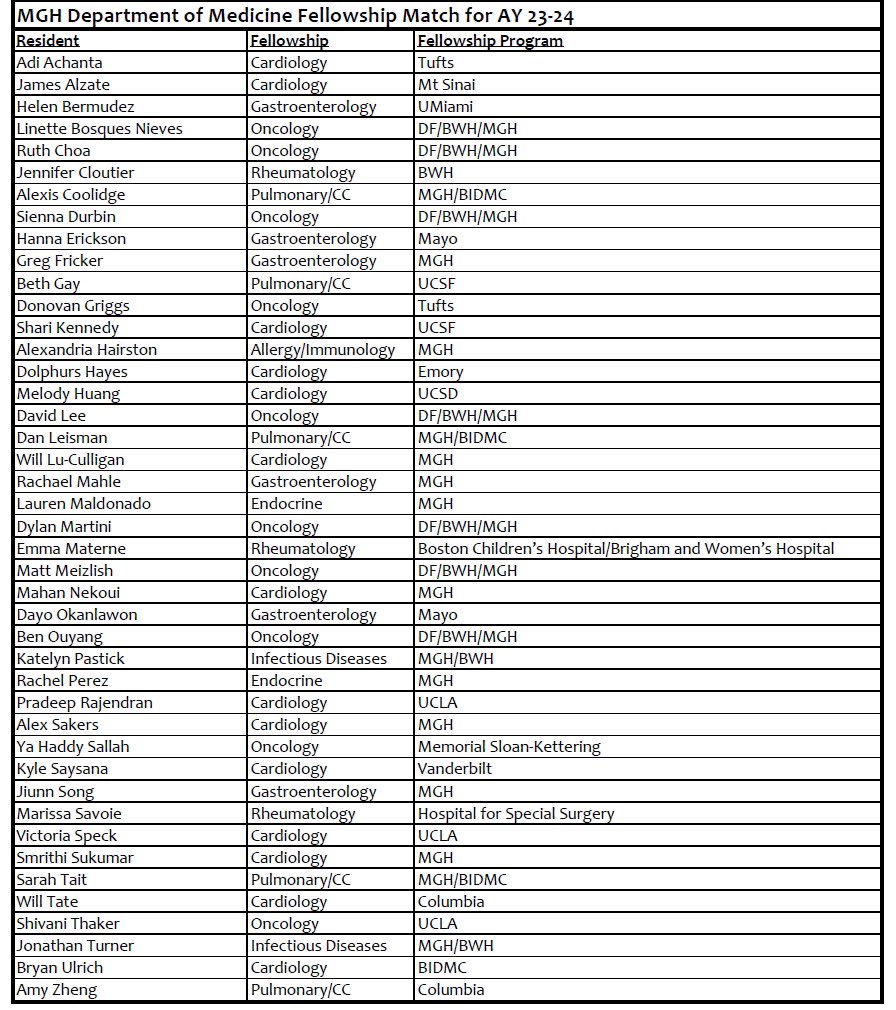 MGH Department of Medicine Fellowship Match for AY 23-24

| Resident | Fellowship | Fellowship Program |
|---|---|---|
| Adi Achanta | Cardiology | Tufts |
| James Alzate | Cardiology | Mt Sinai |
| Helen Bermudez | Gastroenterology | UMiami |
| Linette Bosques Nieves | Oncology | DF/BWH/MGH |
| Ruth Choa | Oncology | DF/BWH/MGH |
| Jennifer Cloutier | Rheumatology | BWH |
| Alexis Coolidge | Pulmonary/CC | MGH/BIDMC |
| Sienna Durbin | Oncology | DF/BWH/MGH |
| Hanna Erickson | Gastroenterology | Mayo |
| Greg Fricker | Gastroenterology | MGH |
| Beth Gay | Pulmonary/CC | UCSF |
| Donovan Griggs | Oncology | Tufts |
| Shari Kennedy | Cardiology | UCSF |
| Alexandria Hairston | Allergy/Immunology | MGH |
| Dolphurs Hayes | Cardiology | Emory |
| Melody Huang | Cardiology | UCSD |
| David Lee | Oncology | DF/BWH/MGH |
| Dan Leisman | Pulmonary/CC | MGH/BIDMC |
| Will Lu-Culligan | Cardiology | MGH |
| Rachael Mahle | Gastroenterology | MGH |
| Lauren Maldonado | Endocrine | MGH |
| Dylan Martini | Oncology | DF/BWH/MGH |
| Emma Materne | Rheumatology | Boston Children's Hospital/Brigham and Women's Hospital |
| Matt Meizlish | Oncology | DF/BWH/MGH |
| Mahan Nekoui | Cardiology | MGH |
| Dayo Okanlawon | Gastroenterology | Mayo |
| Ben Ouyang | Oncology | DF/BWH/MGH |
| Katelyn Pastick | Infectious Diseases | MGH/BWH |
| Rachel Perez | Endocrine | MGH |
| Pradeep Rajendran | Cardiology | UCLA |
| Alex Sakers | Cardiology | MGH |
| Ya Haddy Sallah | Oncology | Memorial Sloan-Kettering |
| Kyle Saysana | Cardiology | Vanderbilt |
| Jiunn Song | Gastroenterology | MGH |
| Marissa Savoie | Rheumatology | Hospital for Special Surgery |
| Victoria Speck | Cardiology | UCLA |
| Smrithi Sukumar | Cardiology | MGH |
| Sarah Tait | Pulmonary/CC | MGH/BIDMC |
| Will Tate | Cardiology | Columbia |
| Shivani Thaker | Oncology | UCLA |
| Jonathan Turner | Infectious Diseases | MGH/BWH |
| Bryan Ulrich | Cardiology | BIDMC |
| Amy Zheng | Pulmonary/CC | Columbia |